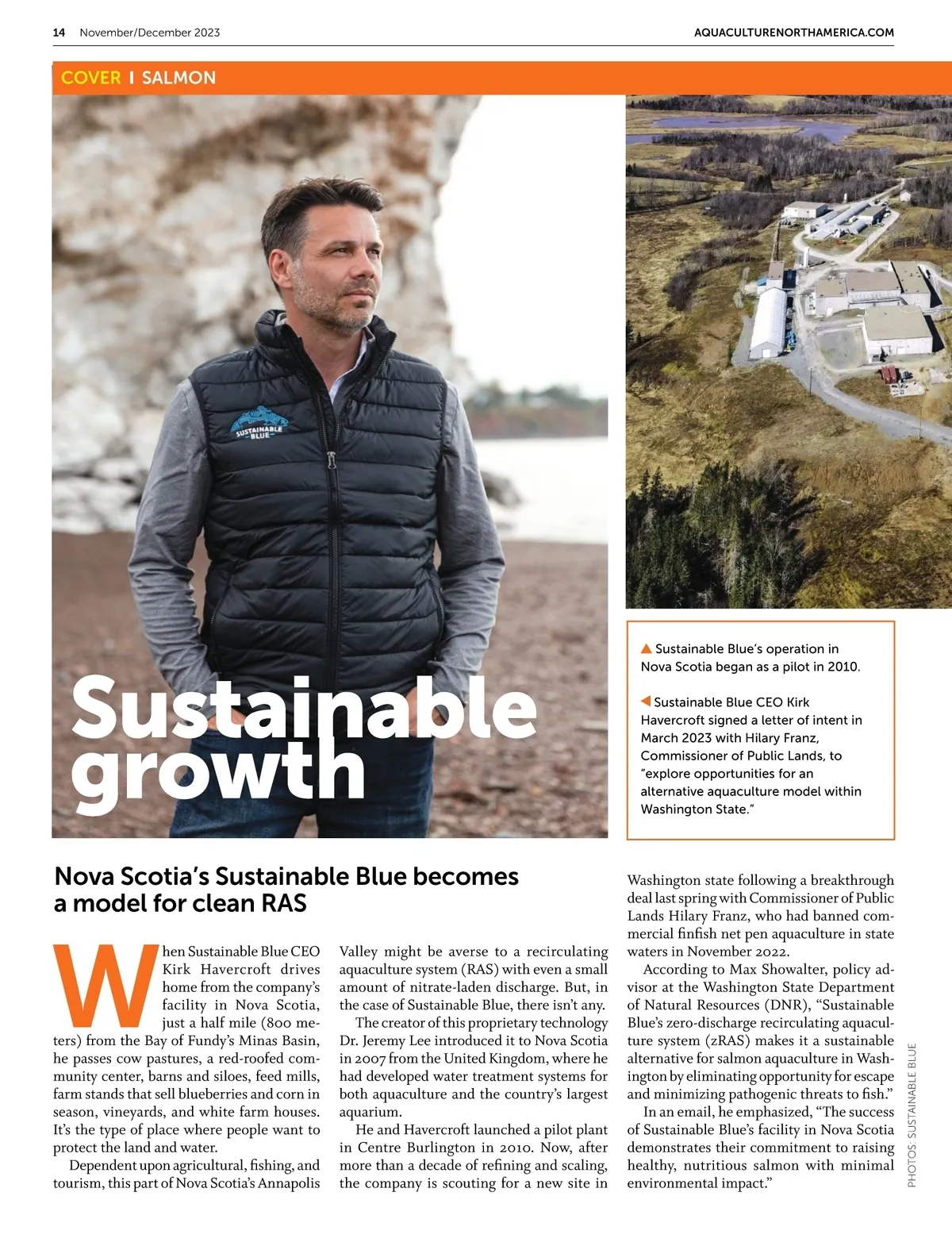 14 November/December 2023

AQUACULTURENORTHAMERICA.COM

COVER I SALMON

SUSTAINABLE BLUE

Sustainable growth

▲ Sustainable Blue's operation in Nova Scotia began as a pilot in 2010.

◀ Sustainable Blue CEO Kirk Havercroft signed a letter of intent in March 2023 with Hilary Franz, Commissioner of Public Lands, to "explore opportunities for an alternative aquaculture model within Washington State."

Nova Scotia's Sustainable Blue becomes a model for clean RAS

When Sustainable Blue CEO Kirk Havercroft drives home from the company's facility in Nova Scotia, just a half mile (800 meters) from the Bay of Fundy's Minas Basin, he passes cow pastures, a red-roofed community center, barns and siloes, feed mills, farm stands that sell blueberries and corn in season, vineyards, and white farm houses. It's the type of place where people want to protect the land and water.

Dependent upon agricultural, fishing, and tourism, this part of Nova Scotia's Annapolis Valley might be averse to a recirculating aquaculture system (RAS) with even a small amount of nitrate-laden discharge. But, in the case of Sustainable Blue, there isn't any.

The creator of this proprietary technology Dr. Jeremy Lee introduced it to Nova Scotia in 2007 from the United Kingdom, where he had developed water treatment systems for both aquaculture and the country's largest aquarium.

He and Havercroft launched a pilot plant in Centre Burlington in 2010. Now, after more than a decade of refining and scaling, the company is scouting for a new site in Washington state following a breakthrough deal last spring with Commissioner of Public Lands Hilary Franz, who had banned commercial finfish net pen aquaculture in state waters in November 2022.

According to Max Showalter, policy advisor at the Washington State Department of Natural Resources (DNR), "Sustainable Blue's zero-discharge recirculating aquaculture system (zRAS) makes it a sustainable alternative for salmon aquaculture in Washington by eliminating opportunity for escape and minimizing pathogenic threats to fish."

In an email, he emphasized, "The success of Sustainable Blue's facility in Nova Scotia demonstrates their commitment to raising healthy, nutritious salmon with minimal environmental impact."

PHOTOS: SUSTAINABLE BLUE